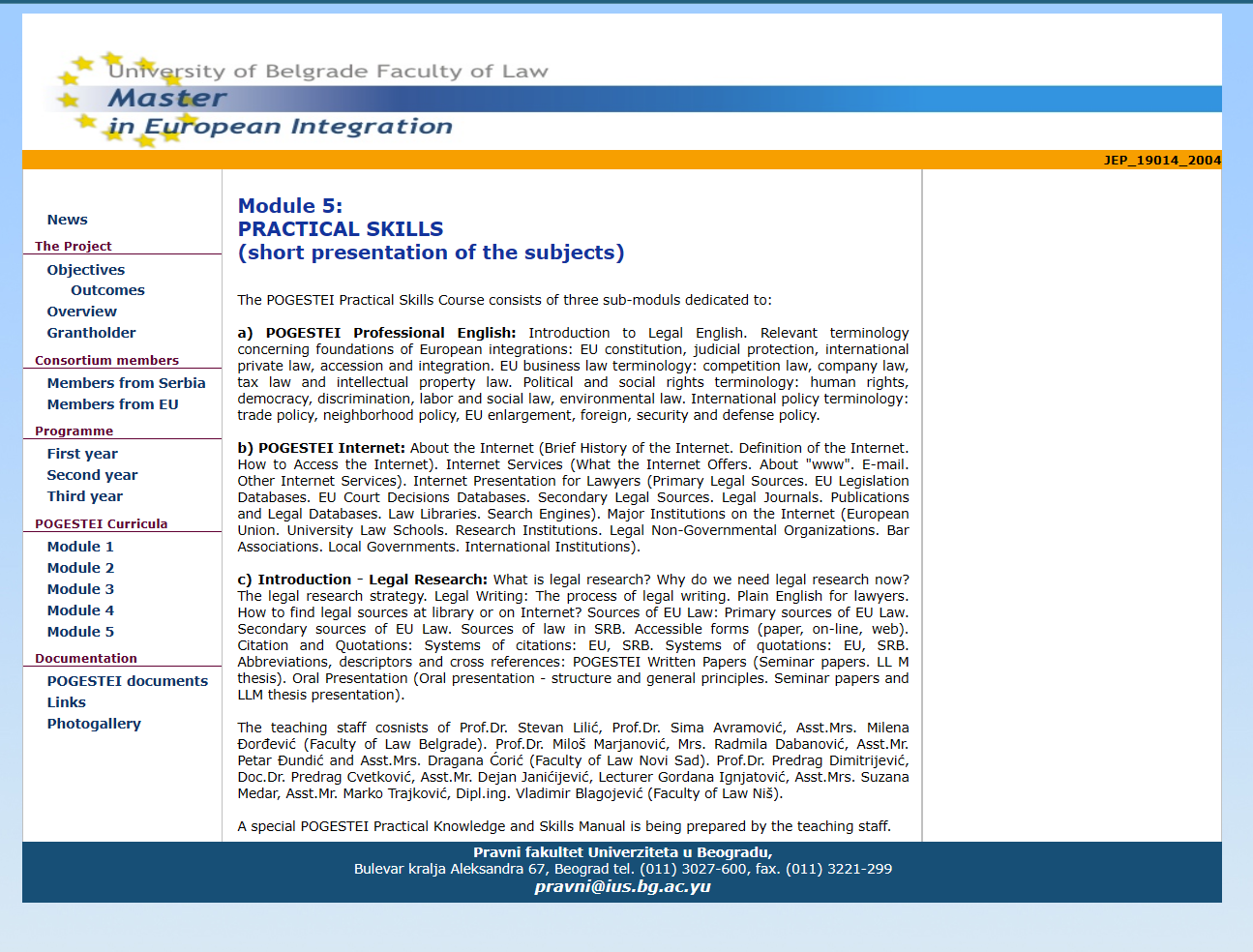 University of Belgrade Faculty of Law
Master
in European Integration

JEP_19014_2004

News
The Project
Objectives
Outcomes
Overview
Grantholder
Consortium members
Members from Serbia
Members from EU
Programme
First year
Second year
Third year
POGESTEI Curricula
Module 1
Module 2
Module 3
Module 4
Module 5
Documentation
POGESTEI documents
Links
Photogallery

Module 5:
PRACTICAL SKILLS
(short presentation of the subjects)

The POGESTEI Practical Skills Course consists of three sub-moduls dedicated to:

a) POGESTEI Professional English: Introduction to Legal English. Relevant terminology concerning foundations of European integrations: EU constitution, judicial protection, international private law, accession and integration. EU business law terminology: competition law, company law, tax law and intellectual property law. Political and social rights terminology: human rights, democracy, discrimination, labor and social law, environmental law. International policy terminology: trade policy, neighborhood policy, EU enlargement, foreign, security and defense policy.

b) POGESTEI Internet: About the Internet (Brief History of the Internet. Definition of the Internet. How to Access the Internet). Internet Services (What the Internet Offers. About "www". E-mail. Other Internet Services). Internet Presentation for Lawyers (Primary Legal Sources. EU Legislation Databases. EU Court Decisions Databases. Secondary Legal Sources. Legal Journals. Publications and Legal Databases. Law Libraries. Search Engines). Major Institutions on the Internet (European Union. University Law Schools. Research Institutions. Legal Non-Governmental Organizations. Bar Associations. Local Governments. International Institutions).

c) Introduction - Legal Research: What is legal research? Why do we need legal research now? The legal research strategy. Legal Writing: The process of legal writing. Plain English for lawyers. How to find legal sources at library or on Internet? Sources of EU Law: Primary sources of EU Law. Secondary sources of EU Law. Sources of law in SRB. Accessible forms (paper, on-line, web). Citation and Quotations: Systems of citations: EU, SRB. Systems of quotations: EU, SRB. Abbreviations, descriptors and cross references: POGESTEI Written Papers (Seminar papers. LL M thesis). Oral Presentation (Oral presentation - structure and general principles. Seminar papers and LLM thesis presentation).

The teaching staff cosnists of Prof.Dr. Stevan Lilić, Prof.Dr. Sima Avramović, Asst.Mrs. Milena Đorđević (Faculty of Law Belgrade). Prof.Dr. Miloš Marjanović, Mrs. Radmila Dabanović, Asst.Mr. Petar Đundić and Asst.Mrs. Dragana Ćorić (Faculty of Law Novi Sad). Prof.Dr. Predrag Dimitrijević, Doc.Dr. Predrag Cvetković, Asst.Mr. Dejan Janićijević, Lecturer Gordana Ignjatović, Asst.Mrs. Suzana Medar, Asst.Mr. Marko Trajković, Dipl.ing. Vladimir Blagojević (Faculty of Law Niš).

A special POGESTEI Practical Knowledge and Skills Manual is being prepared by the teaching staff.

Pravni fakultet Univerziteta u Beogradu,
Bulevar kralja Aleksandra 67, Beograd tel. (011) 3027-600, fax. (011) 3221-299
pravni@ius.bg.ac.yu